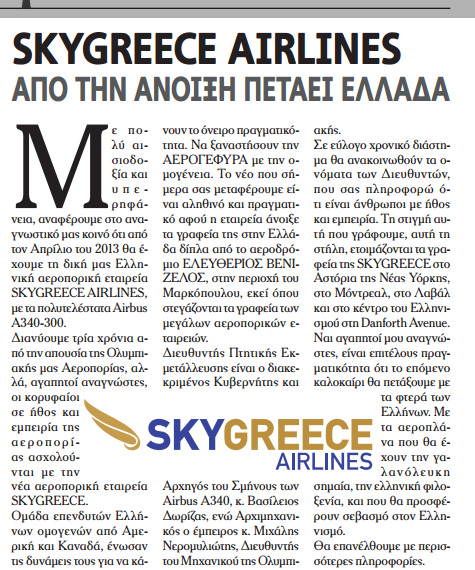 SKYGREECE AIRLINES
ΑΠΟ ΤΗΝ ΑΝΟΙΞΗ ΠΕΤΑΕΙ ΕΛΛΑΔΑ

Με πολύ αισιοδοξία και υπερηφάνεια, αναφέρουμε στο αναγνωστικό μας κοινό ότι από τον Απρίλιο του 2013 θα έχουμε τη δική μας Ελληνική αεροπορική εταιρεία SKYGREECE AIRLINES, με τα πολυτελέστατα Airbus A340-300.

Διανύουμε τρία χρόνια από την απουσία της Ολυμπιακής μας Αεροπορίας, αλλά, αγαπητοί αναγνώστες, οι κορυφαίοι σε ήθος και εμπειρία της αεροπορίας ασχολούνται με την νέα αεροπορική εταιρεία SKYGREECE.

Ομάδα επενδυτών Ελλήνων ομογενών από Αμερική και Καναδά, ένωσαν τις δυνάμεις τους για να κάνουν το όνειρο πραγματικότητα. Να ξαναστήσουν την ΑΕΡΟΓΕΦΥΡΑ με την ομογένεια. Το νέο που σήμερα σας μεταφέρουμε είναι αληθινό και πραγματικό αφού η εταιρεία άνοιξε τα γραφεία της στην Ελλάδα δίπλα από το αεροδρόμιο ΕΛΕΥΘΕΡΙΟΣ ΒΕΝΙΖΕΛΟΣ, στην περιοχή του Μαρκόπουλου, εκεί όπου στεγάζονται τα γραφεία των μεγάλων αεροπορικών εταιρειών.

Διευθυντής Πτητικής Εκμετάλλευσης είναι ο διακεκριμένος Κυβερνήτης και Αρχηγός του Σμήνους των Airbus A340, κ. Βασίλειος Δωρίζας, ενώ Αρχιμηχανικός ο έμπειρος κ. Μιχάλης Νερομυλιώτης, Διευθυντής του Μηχανικού της Ολυμπιακής.

Σε εύλογο χρονικό διάστημα θα ανακοινωθούν τα ονόματα των Διευθυντών, που σας πληροφορώ ότι είναι άνθρωποι με ήθος και εμπειρία. Τη στιγμή αυτή που γράφουμε, αυτή τη στήλη, ετοιμάζονται τα γραφεία της SKYGREECE στο Αστόρια της Νέας Υόρκης, στο Μόντρεαλ, στο Λαβάλ και στο κέντρο του Ελληνισμού στη Danforth Avenue.

Ναι αγαπητοί μου αναγνώστες, είναι επιτέλους πραγματικότητα ότι το επόμενο καλοκαίρι θα πετάξουμε με τα φτερά των Ελλήνων. Με τα αεροπλάνα που θα έχουν την γαλανόλευκη σημαία, την ελληνική φιλοξενία, και που θα προσφέρουν σεβασμό στον Ελληνισμό.

Θα επανέλθουμε με περισσότερες πληροφορίες.

SKYGREECE
AIRLINES